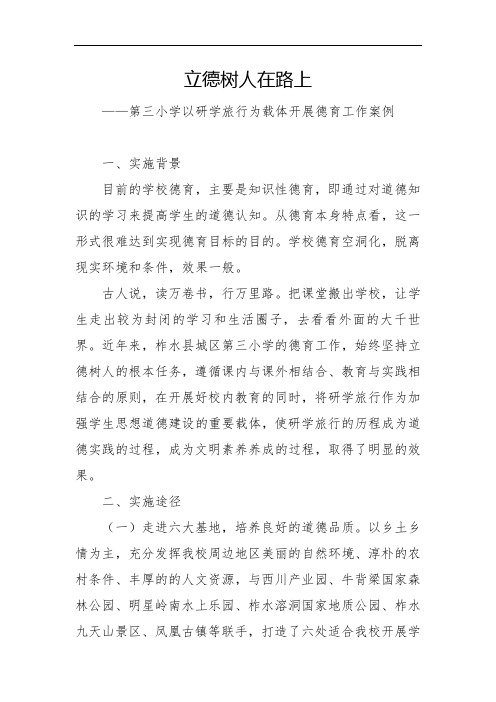 立德树人在路上

——第三小学以研学旅行为载体开展德育工作案例

一、实施背景

目前的学校德育，主要是知识性德育，即通过对道德知识的学习来提高学生的道德认知。从德育本身特点看，这一形式很难达到实现德育目标的目的。学校德育空洞化，脱离现实环境和条件，效果一般。

古人说，读万卷书，行万里路。把课堂搬出学校，让学生走出较为封闭的学习和生活圈子，去看看外面的大千世界。近年来，柞水县城区第三小学的德育工作，始终坚持立德树人的根本任务，遵循课内与课外相结合、教育与实践相结合的原则，在开展好校内教育的同时，将研学旅行作为加强学生思想道德建设的重要载体，使研学旅行的历程成为道德实践的过程，成为文明素养养成的过程，取得了明显的效果。

二、实施途径

（一）走进六大基地，培养良好的道德品质。以乡土乡情为主，充分发挥我校周边地区美丽的自然环境、淳朴的农村条件、丰厚的的人文资源，与西川产业园、牛背梁国家森林公园、明星岭南水上乐园、柞水溶洞国家地质公园、柞水九天山景区、凤凰古镇等联手，打造了六处适合我校开展学